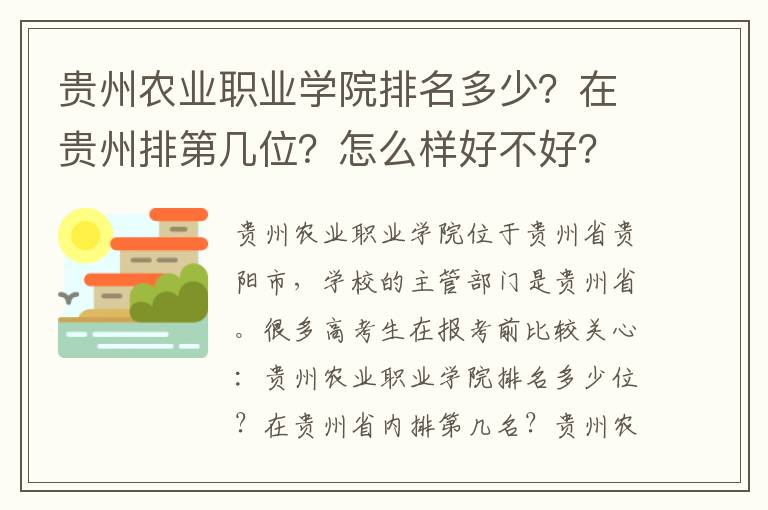 贵州农业职业学院排名多少？在贵州排第几位？怎么样好不好？

贵州农业职业学院位于贵州省贵阳市，学校的主管部门是贵州省。很多高考生在报考前比较关心：贵州农业职业学院排名多少位？在贵州省内排第几名？贵州农